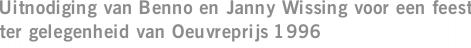 Uitnodiging van Benno en Janny Wissing voor een feest ter gelegenheid van Oeuvreprijs 1996